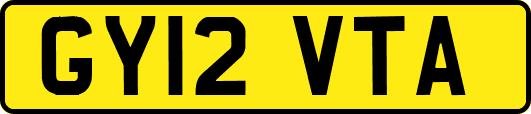 GY12 VTA